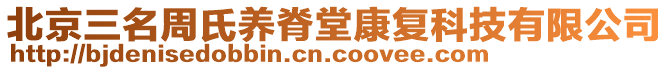 北京三名周氏养脊堂康复科技有限公司
http://bjdenisedobbin.cn.coovee.com